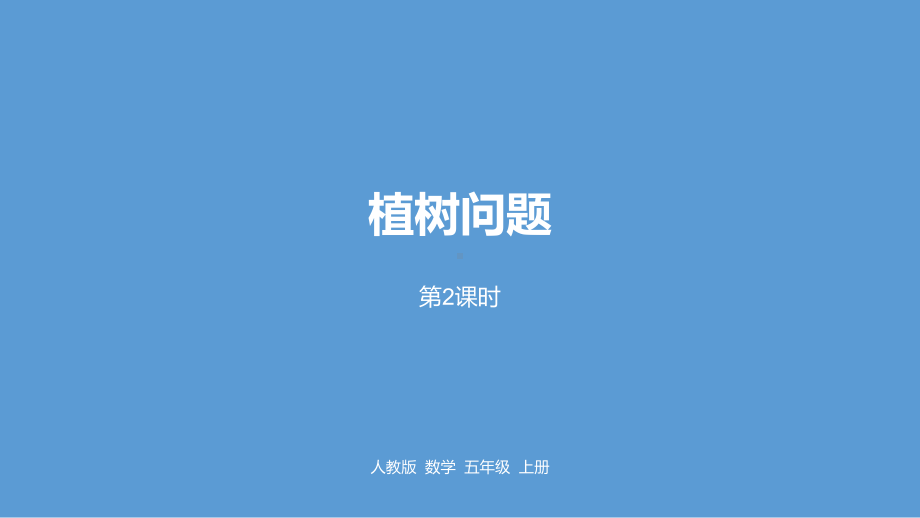 植树问题

第2课时

人教版 数学 五年级 上册